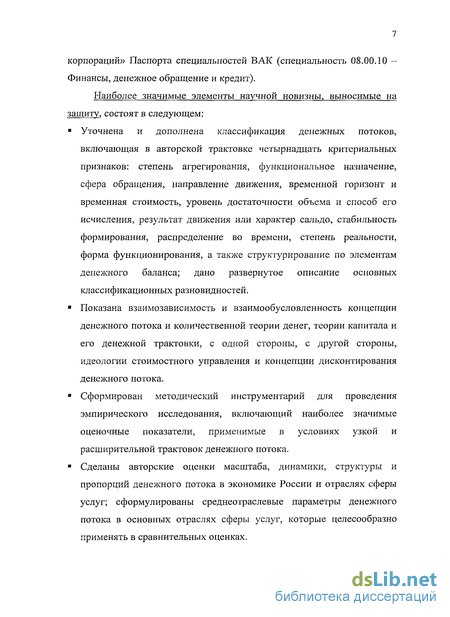 7

корпораций» Паспорта специальностей ВАК (специальность 08.00.10 – Финансы, денежное обращение и кредит).

Наиболее значимые элементы научной новизны, выносимые на защиту, состоят в следующем:

▪ Уточнена и дополнена классификация денежных потоков, включающая в авторской трактовке четырнадцать критериальных признаков: степень агрегирования, функциональное назначение, сфера обращения, направление движения, временной горизонт и временная стоимость, уровень достаточности объема и способ его исчисления, результат движения или характер сальдо, стабильность формирования, распределение во времени, степень реальности, форма функционирования, а также структурирование по элементам денежного баланса; дано развернутое описание основных классификационных разновидностей.

▪ Показана взаимозависимость и взаимообусловленность концепции денежного потока и количественной теории денег, теории капитала и его денежной трактовки, с одной стороны, с другой стороны, идеологии стоимостного управления и концепции дисконтирования денежного потока.

▪ Сформирован методический инструментарий для проведения эмпирического исследования, включающий наиболее значимые оценочные показатели, применимые в условиях узкой и расширительной трактовок денежного потока.

▪ Сделаны авторские оценки масштаба, динамики, структуры и пропорций денежного потока в экономике России и отраслях сферы услуг; сформулированы среднеотраслевые параметры денежного потока в основных отраслях сферы услуг, которые целесообразно применять в сравнительных оценках.

dsLib.net
библиотека диссертаций